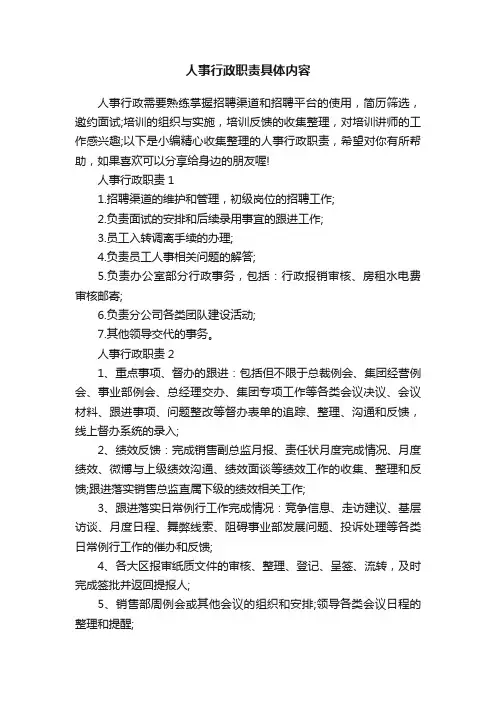 人事行政职责具体内容

人事行政需要熟练掌握招聘渠道和招聘平台的使用，简历筛选，邀约面试;培训的组织与实施，培训反馈的收集整理，对培训讲师的工作感兴趣;以下是小编精心收集整理的人事行政职责，希望对你有所帮助，如果喜欢可以分享给身边的朋友喔!

人事行政职责 1

1.招聘渠道的维护和管理，初级岗位的招聘工作;

2.负责面试的安排和后续录用事宜的跟进工作;

3.员工入转调离手续的办理;

4.负责员工人事相关问题的解答;

5.负责办公室部分行政事务，包括：行政报销审核、房租水电费审核邮寄;

6.负责分公司各类团队建设活动;

7.其他领导交代的事务。

人事行政职责 2

1、重点事项、督办的跟进：包括但不限于总裁例会、集团经营例会、事业部例会、总经理交办、集团专项工作等各类会议决议、会议材料、跟进事项、问题整改等督办表单的追踪、整理、沟通和反馈，线上督办系统的录入;

2、绩效反馈：完成销售副总监月报、责任状月度完成情况、月度绩效、微博与上级绩效沟通、绩效面谈等绩效工作的收集、整理和反馈;跟进落实销售总监直属下级的绩效相关工作;

3、跟进落实日常例行工作完成情况：竞争信息、走访建议、基层访谈、月度日程、舞弊线索、阻碍事业部发展问题、投诉处理等各类日常例行工作的催办和反馈;

4、各大区报审纸质文件的审核、整理、登记、呈签、流转，及时完成签批并返回提报人;

5、销售部周例会或其他会议的组织和安排;领导各类会议日程的整理和提醒;